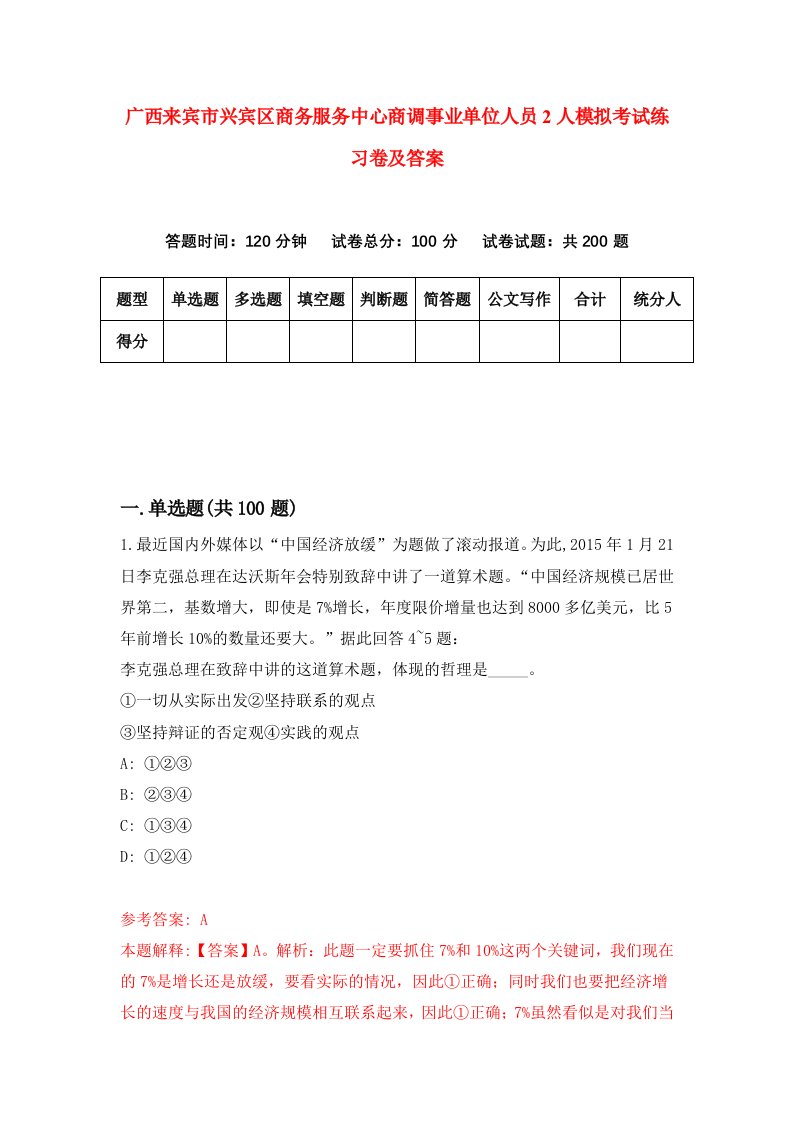 广西来宾市兴宾区商务服务中心商调事业单位人员2人模拟考试练习卷及答案

答题时间：120分钟　试卷总分：100分　试卷试题：共200题

| 题型 | 单选题 | 多选题 | 填空题 | 判断题 | 简答题 | 公文写作 | 合计 | 统分人 |
|---|---|---|---|---|---|---|---|---|
| 得分 | | | | | | | | |

一.单选题(共100题)

1.最近国内外媒体以“中国经济放缓”为题做了滚动报道。为此,2015年1月21日李克强总理在达沃斯年会特别致辞中讲了一道算术题。“中国经济规模已居世界第二，基数增大，即使是7%增长，年度限价增量也达到8000多亿美元，比5年前增长10%的数量还要大。”据此回答4~5题：
李克强总理在致辞中讲的这道算术题，体现的哲理是_____。
①一切从实际出发②坚持联系的观点
③坚持辩证的否定观④实践的观点
A: ①②③
B: ②③④
C: ①③④
D: ①②④

参考答案: A
本题解释:【答案】A。解析：此题一定要抓住7%和10%这两个关键词，我们现在的7%是增长还是放缓，要看实际的情况，因此①正确；同时我们也要把经济增长的速度与我国的经济规模相互联系起来，因此①正确；7%虽然看似是对我们当